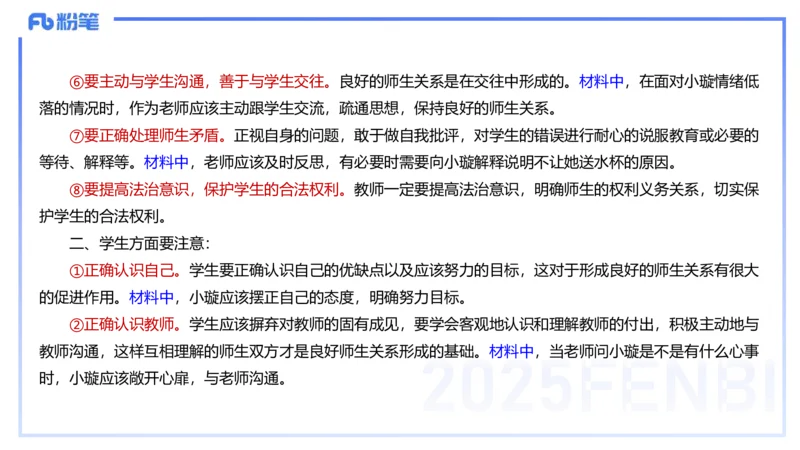 Fb 粉笔

⑥要主动与学生沟通，善于与学生交往。良好的师生关系是在交往中形成的。材料中，在面对小璇情绪低落的情况时，作为老师应该主动跟学生交流，疏通思想，保持良好的师生关系。

⑦要正确处理师生矛盾。正视自身的问题，敢于做自我批评，对学生的错误进行耐心的说服教育或必要的等待、解释等。材料中，老师应该及时反思，有必要时需要向小璇解释说明不让她送水杯的原因。

⑧要提高法治意识，保护学生的合法权利。教师一定要提高法治意识，明确师生的权利义务关系，切实保护学生的合法权利。

二、学生方面要注意：

①正确认识自己。学生要正确认识自己的优缺点以及应该努力的目标，这对于形成良好的师生关系有很大的促进作用。材料中，小璇应该摆正自己的态度，明确努力目标。

②正确认识教师。学生应该摒弃对教师的固有成见，要学会客观地认识和理解教师的付出，积极主动地与教师沟通，这样互相理解的师生双方才是良好师生关系形成的基础。材料中，当老师问小璇是不是有什么心事时，小璇应该敞开心扉，与老师沟通。

2025FENBI